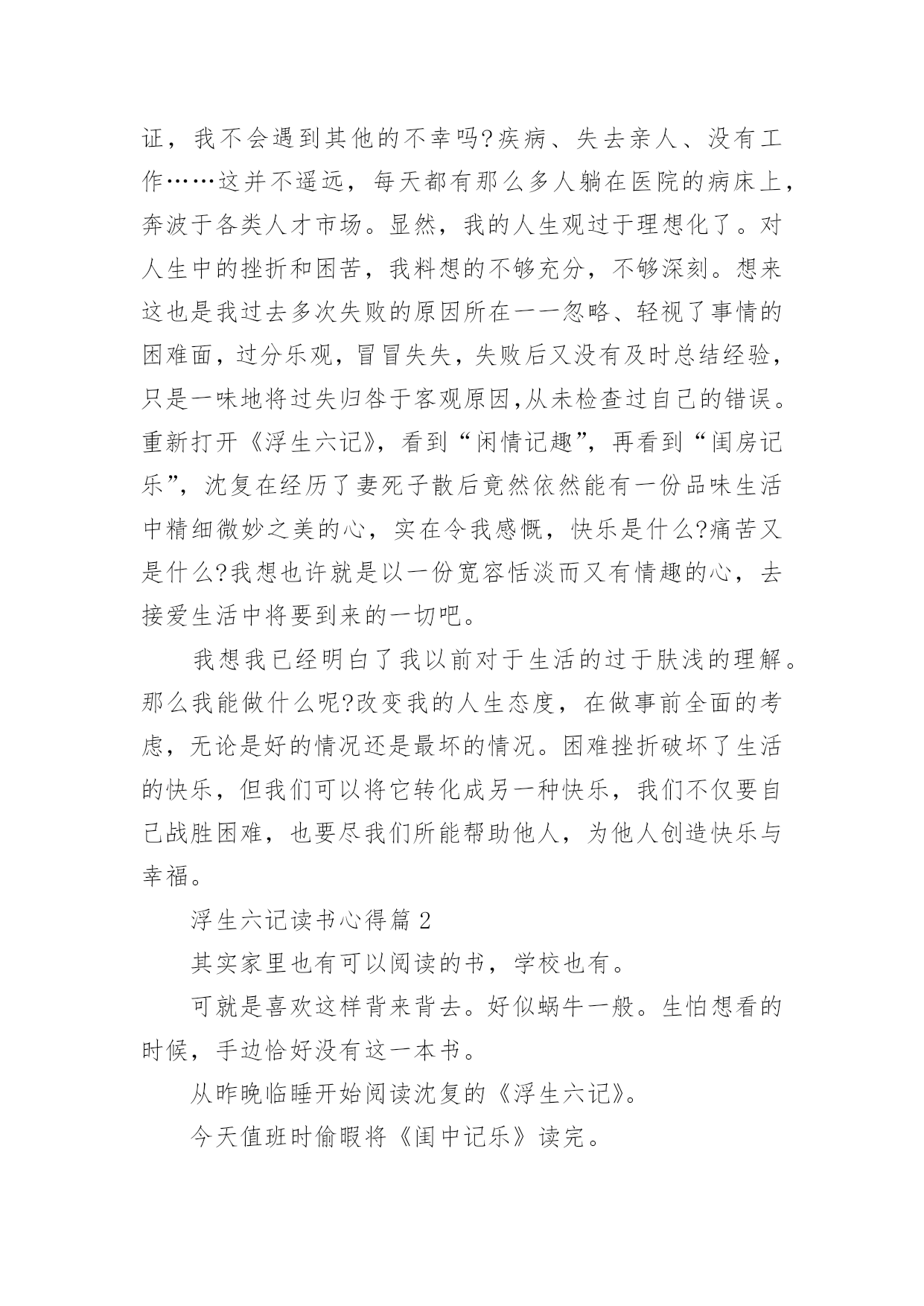 证，我不会遇到其他的不幸吗?疾病、失去亲人、没有工作……这并不遥远，每天都有那么多人躺在医院的病床上，奔波于各类人才市场。显然，我的人生观过于理想化了。对人生中的挫折和困苦，我料想的不够充分，不够深刻。想来这也是我过去多次失败的原因所在一一忽略、轻视了事情的困难面，过分乐观，冒冒失失，失败后又没有及时总结经验，只是一味地将过失归咎于客观原因,从未检查过自己的错误。重新打开《浮生六记》，看到“闲情记趣”，再看到“闺房记乐”，沈复在经历了妻死子散后竟然依然能有一份品味生活中精细微妙之美的心，实在令我感慨，快乐是什么?痛苦又是什么?我想也许就是以一份宽容恬淡而又有情趣的心，去接爱生活中将要到来的一切吧。

我想我已经明白了我以前对于生活的过于肤浅的理解。那么我能做什么呢?改变我的人生态度，在做事前全面的考虑，无论是好的情况还是最坏的情况。困难挫折破坏了生活的快乐，但我们可以将它转化成另一种快乐，我们不仅要自己战胜困难，也要尽我们所能帮助他人，为他人创造快乐与幸福。

浮生六记读书心得篇 2

其实家里也有可以阅读的书，学校也有。

可就是喜欢这样背来背去。好似蜗牛一般。生怕想看的时候，手边恰好没有这一本书。

从昨晚临睡开始阅读沈复的《浮生六记》。

今天值班时偷暇将《闺中记乐》读完。